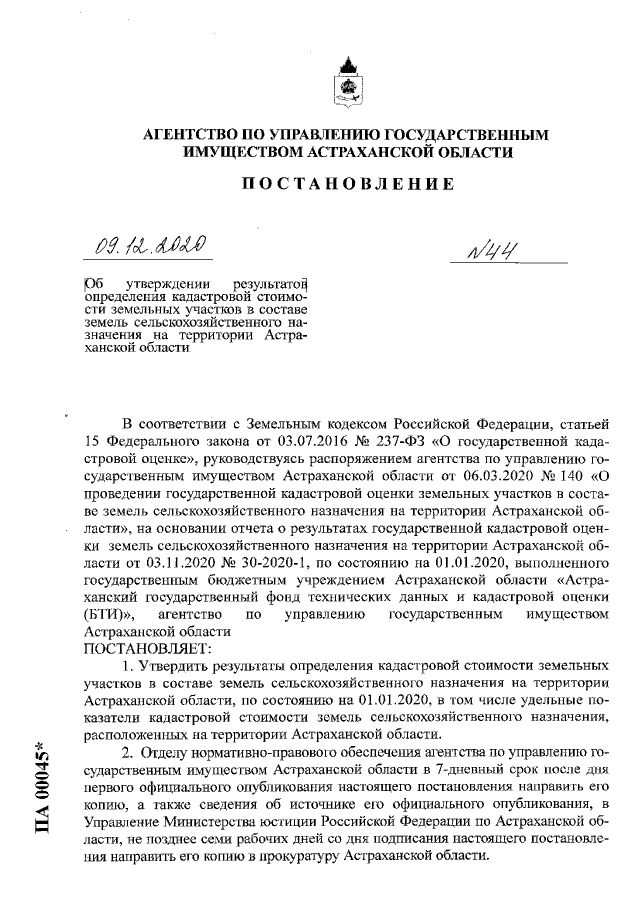 АГЕНТСТВО ПО УПРАВЛЕНИЮ ГОСУДАРСТВЕННЫМ ИМУЩЕСТВОМ АСТРАХАНСКОЙ ОБЛАСТИ

ПОСТАНОВЛЕНИЕ

09.12.2020

№44

Об утверждении результатов определения кадастровой стоимости земельных участков в составе земель сельскохозяйственного назначения на территории Астраханской области

В соответствии с Земельным кодексом Российской Федерации, статьей 15 Федерального закона от 03.07.2016 № 237-ФЗ «О государственной кадастровой оценке», руководствуясь распоряжением агентства по управлению государственным имуществом Астраханской области от 06.03.2020 № 140 «О проведении государственной кадастровой оценки земельных участков в составе земель сельскохозяйственного назначения на территории Астраханской области», на основании отчета о результатах государственной кадастровой оценки земель сельскохозяйственного назначения на территории Астраханской области от 03.11.2020 № 30-2020-1, по состоянию на 01.01.2020, выполненного государственным бюджетным учреждением Астраханской области «Астраханский государственный фонд технических данных и кадастровой оценки (БТИ)», агентство по управлению государственным имуществом Астраханской области
ПОСТАНОВЛЯЕТ:

1. Утвердить результаты определения кадастровой стоимости земельных участков в составе земель сельскохозяйственного назначения на территории Астраханской области, по состоянию на 01.01.2020, в том числе удельные показатели кадастровой стоимости земель сельскохозяйственного назначения, расположенных на территории Астраханской области.

2. Отделу нормативно-правового обеспечения агентства по управлению государственным имуществом Астраханской области в 7-дневный срок после дня первого официального опубликования настоящего постановления направить его копию, а также сведения об источнике его официального опубликования, в Управление Министерства юстиции Российской Федерации по Астраханской области, не позднее семи рабочих дней со дня подписания настоящего постановления направить его копию в прокуратуру Астраханской области.

ПА 00045*